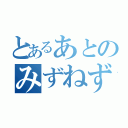 とあるあとの
みずねず